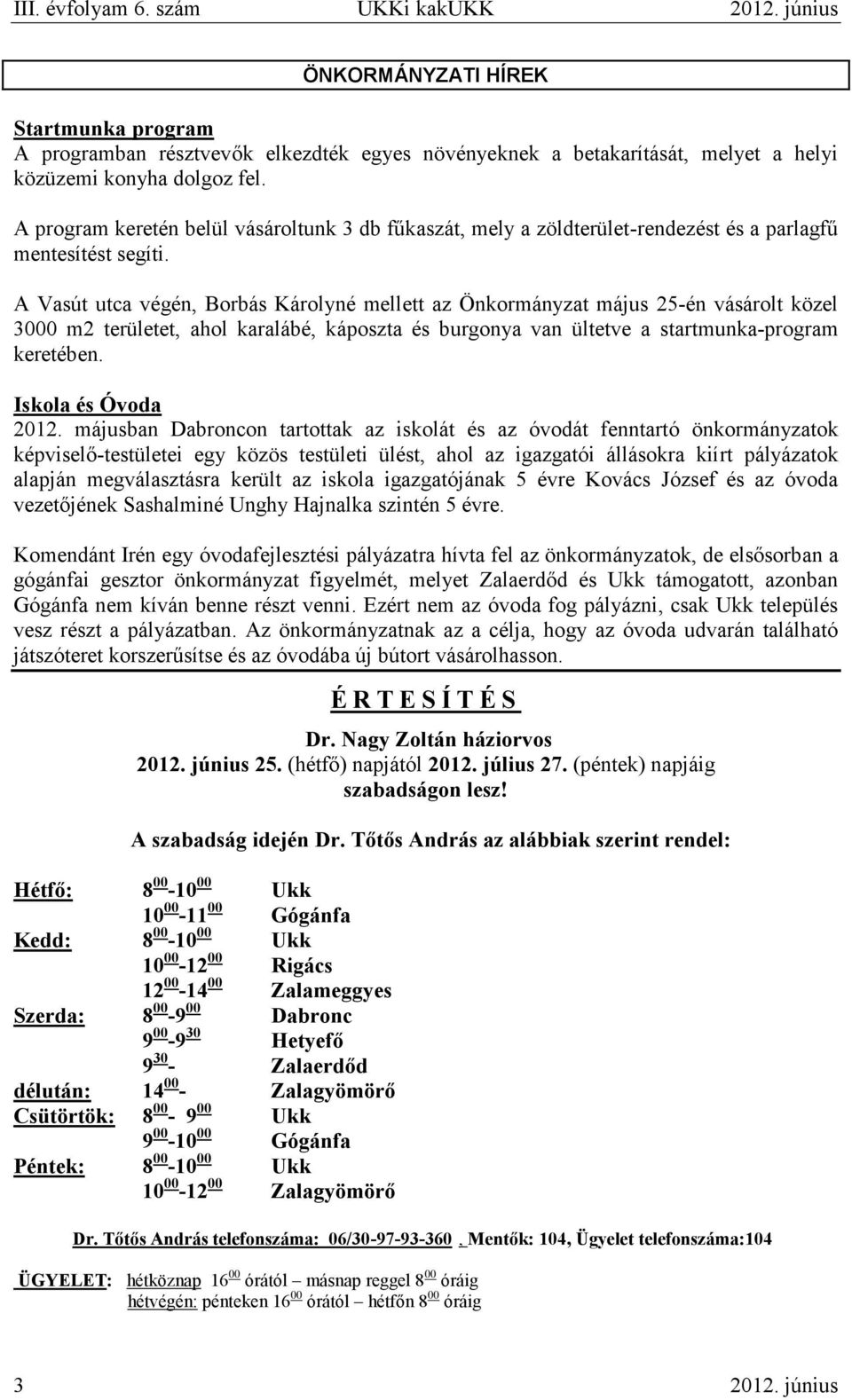 III. évfolyam 6. szám UKKi kakUKK 2012. június

ÖNKORMÁNYZATI HÍREK

Startmunka program
A programban résztvevők elkezdték egyes növényeknek a betakarítását, melyet a helyi közüzemi konyha dolgoz fel.

A program keretén belül vásároltunk 3 db fűkaszát, mely a zöldterület-rendezést és a parlagfű mentesítést segíti.

A Vasút utca végén, Borbás Károlyné mellett az Önkormányzat május 25-én vásárolt közel 3000 m2 területet, ahol karalábé, káposzta és burgonya van ültetve a startmunka-program keretében.

Iskola és Óvoda
2012. májusban Dabroncon tartottak az iskolát és az óvodát fenntartó önkormányzatok képviselő-testületei egy közös testületi ülést, ahol az igazgatói állásokra kiírt pályázatok alapján megválasztásra került az iskola igazgatójának 5 évre Kovács József és az óvoda vezetőjének Sashalminé Unghy Hajnalka szintén 5 évre.

Komendánt Irén egy óvodafejlesztési pályázatra hívta fel az önkormányzatok, de elsősorban a gógánfai gesztor önkormányzat figyelmét, melyet Zalaerdőd és Ukk támogatott, azonban Gógánfa nem kíván benne részt venni. Ezért nem az óvoda fog pályázni, csak Ukk település vesz részt a pályázatban. Az önkormányzatnak az a célja, hogy az óvoda udvarán található játszóteret korszerűsítse és az óvodába új bútort vásárolhasson.

É R T E S Í T É S

Dr. Nagy Zoltán háziorvos
2012. június 25. (hétfő) napjától 2012. július 27. (péntek) napjáig
szabadságon lesz!

A szabadság idején Dr. Tőtős András az alábbiak szerint rendel:

| | | |
|---|---|---|
| Hétfő: | $8^{00}$-$10^{00}$ | Ukk |
| | $10^{00}$-$11^{00}$ | Gógánfa |
| Kedd: | $8^{00}$-$10^{00}$ | Ukk |
| | $10^{00}$-$12^{00}$ | Rigács |
| | $12^{00}$-$14^{00}$ | Zalameggyes |
| Szerda: | $8^{00}$-$9^{00}$ | Dabronc |
| | $9^{00}$-$9^{30}$ | Hetyefő |
| | $9^{30}$- | Zalaerdőd |
| délután: | $14^{00}$- | Zalagyömörő |
| Csütörtök: | $8^{00}$- $9^{00}$ | Ukk |
| | $9^{00}$-$10^{00}$ | Gógánfa |
| Péntek: | $8^{00}$-$10^{00}$ | Ukk |
| | $10^{00}$-$12^{00}$ | Zalagyömörő |

Dr. Tőtős András telefonszáma: 06/30-97-93-360 , Mentők: 104, Ügyelet telefonszáma:104

ÜGYELET: hétköznap $16^{00}$ órától – másnap reggel $8^{00}$ óráig
hétvégén: pénteken $16^{00}$ órától – hétfőn $8^{00}$ óráig

3 2012. június